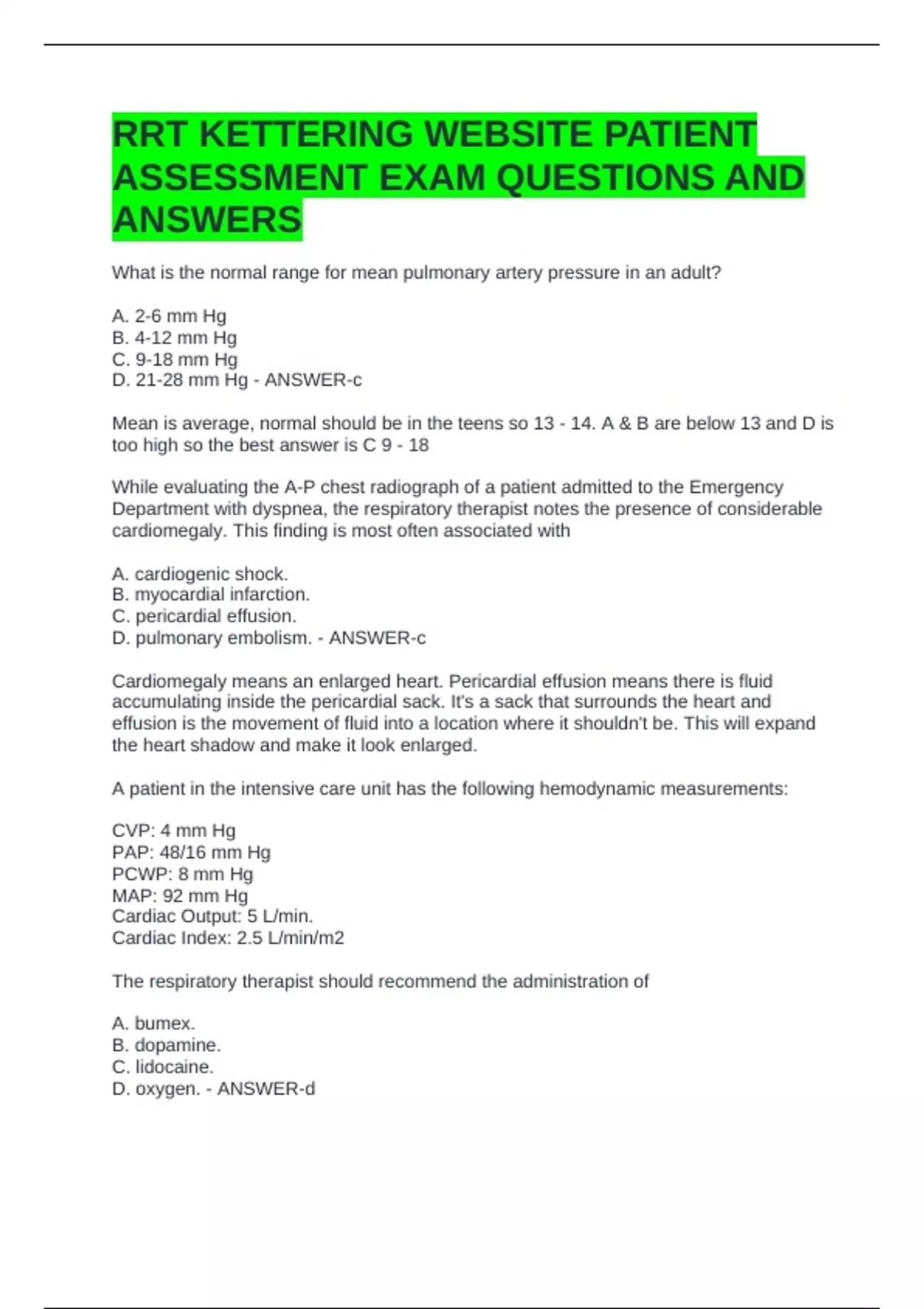 RRT KETTERING WEBSITE PATIENT ASSESSMENT EXAM QUESTIONS AND ANSWERS

What is the normal range for mean pulmonary artery pressure in an adult?

A. 2-6 mm Hg
B. 4-12 mm Hg
C. 9-18 mm Hg
D. 21-28 mm Hg - ANSWER-c

Mean is average, normal should be in the teens so 13 - 14. A & B are below 13 and D is too high so the best answer is C 9 - 18

While evaluating the A-P chest radiograph of a patient admitted to the Emergency Department with dyspnea, the respiratory therapist notes the presence of considerable cardiomegaly. This finding is most often associated with

A. cardiogenic shock.
B. myocardial infarction.
C. pericardial effusion.
D. pulmonary embolism. - ANSWER-c

Cardiomegaly means an enlarged heart. Pericardial effusion means there is fluid accumulating inside the pericardial sack. It's a sack that surrounds the heart and effusion is the movement of fluid into a location where it shouldn't be. This will expand the heart shadow and make it look enlarged.

A patient in the intensive care unit has the following hemodynamic measurements:

CVP: 4 mm Hg
PAP: 48/16 mm Hg
PCWP: 8 mm Hg
MAP: 92 mm Hg
Cardiac Output: 5 L/min.
Cardiac Index: 2.5 L/min/m2

The respiratory therapist should recommend the administration of

A. bumex.
B. dopamine.
C. lidocaine.
D. oxygen. - ANSWER-d